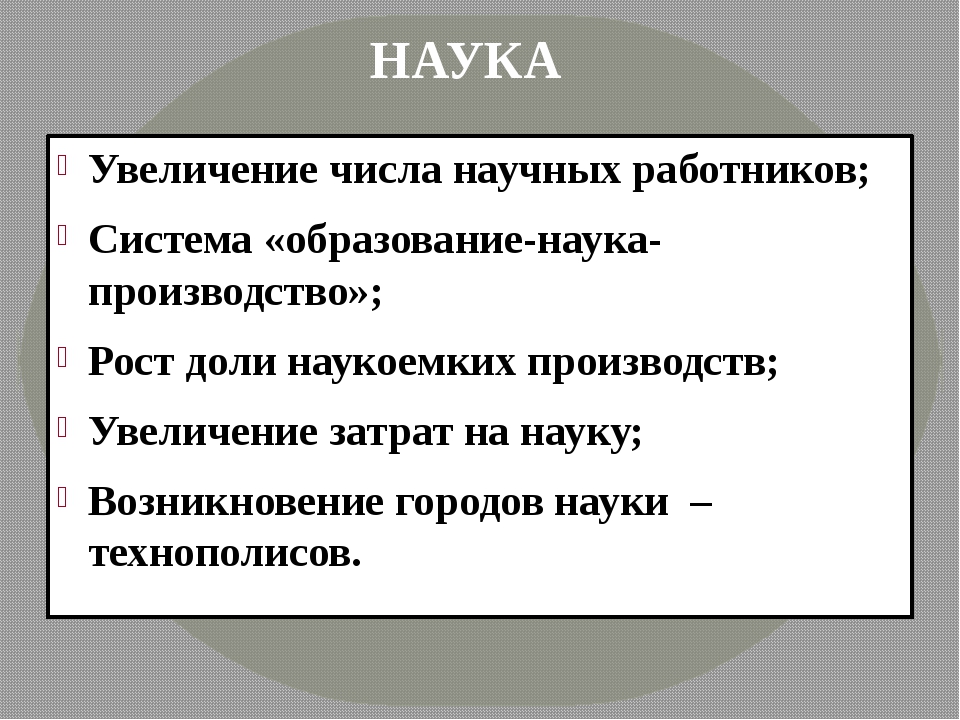 НАУКА

Увеличение числа научных работников;

Система «образование-наука-производство»;

Рост доли наукоемких производств;

Увеличение затрат на науку;

Возникновение городов науки – технополисов.